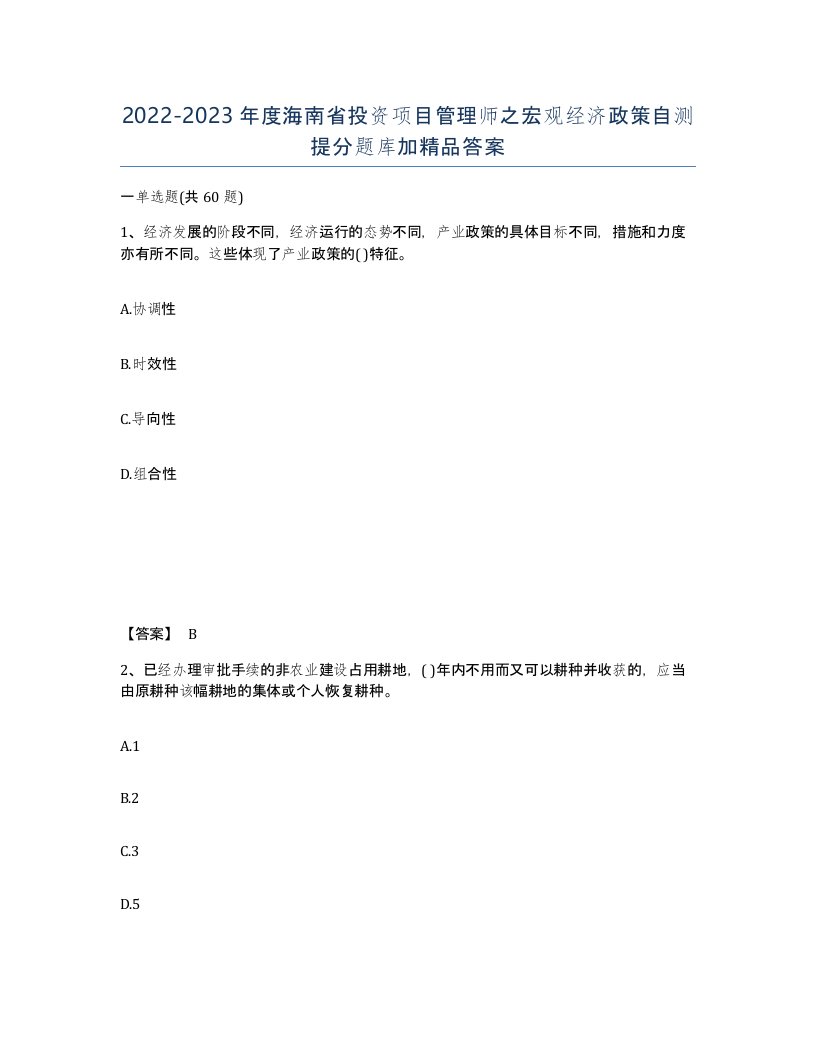 2022-2023年度海南省投资项目管理师之宏观经济政策自测提分题库加精品答案

一单选题(共60题)

1、经济发展的阶段不同，经济运行的态势不同，产业政策的具体目标不同，措施和力度亦有所不同。这些体现了产业政策的( )特征。

A.协调性

B.时效性

C.导向性

D.组合性

【答案】 B

2、已经办理审批手续的非农业建设占用耕地，( )年内不用而又可以耕种并收获的，应当由原耕种该幅耕地的集体或个人恢复耕种。

A.1

B.2

C.3

D.5